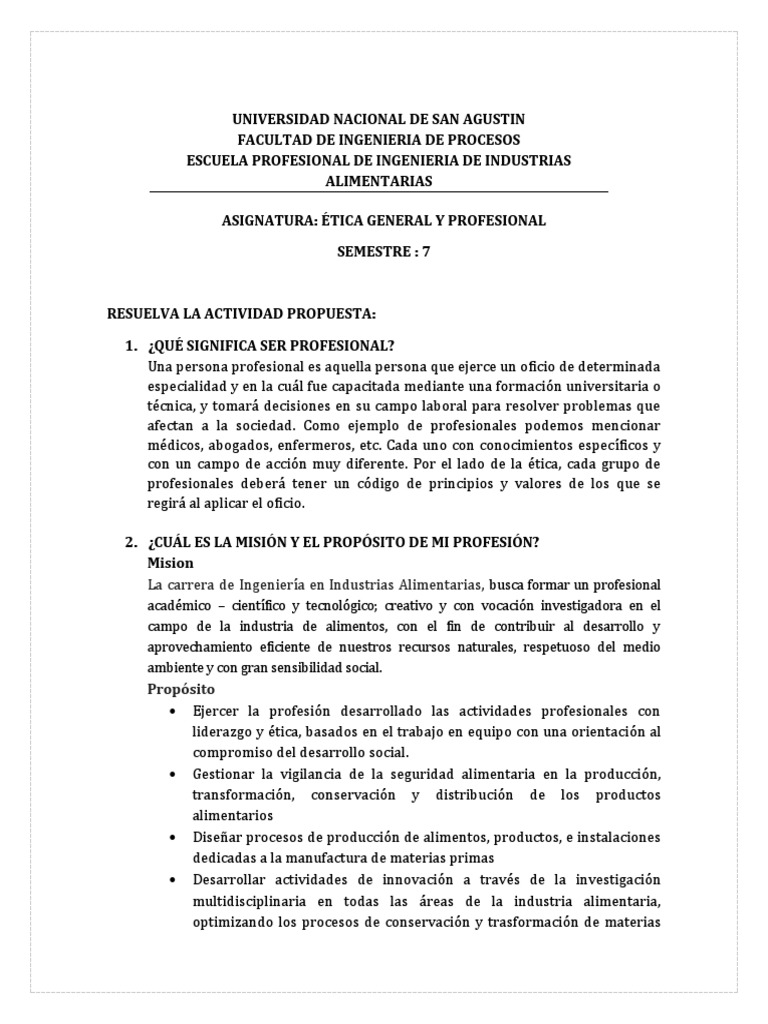 UNIVERSIDAD NACIONAL DE SAN AGUSTIN
FACULTAD DE INGENIERIA DE PROCESOS
ESCUELA PROFESIONAL DE INGENIERIA DE INDUSTRIAS ALIMENTARIAS

ASIGNATURA: ÉTICA GENERAL Y PROFESIONAL

SEMESTRE : 7

RESUELVA LA ACTIVIDAD PROPUESTA:

1. ¿QUÉ SIGNIFICA SER PROFESIONAL?
Una persona profesional es aquella persona que ejerce un oficio de determinada especialidad y en la cuál fue capacitada mediante una formación universitaria o técnica, y tomará decisiones en su campo laboral para resolver problemas que afectan a la sociedad. Como ejemplo de profesionales podemos mencionar médicos, abogados, enfermeros, etc. Cada uno con conocimientos específicos y con un campo de acción muy diferente. Por el lado de la ética, cada grupo de profesionales deberá tener un código de principios y valores de los que se regirá al aplicar el oficio.

2. ¿CUÁL ES LA MISIÓN Y EL PROPÓSITO DE MI PROFESIÓN?
Mision
La carrera de Ingeniería en Industrias Alimentarias, busca formar un profesional académico – científico y tecnológico; creativo y con vocación investigadora en el campo de la industria de alimentos, con el fin de contribuir al desarrollo y aprovechamiento eficiente de nuestros recursos naturales, respetuoso del medio ambiente y con gran sensibilidad social.
Propósito
• Ejercer la profesión desarrollado las actividades profesionales con liderazgo y ética, basados en el trabajo en equipo con una orientación al compromiso del desarrollo social.
• Gestionar la vigilancia de la seguridad alimentaria en la producción, transformación, conservación y distribución de los productos alimentarios
• Diseñar procesos de producción de alimentos, productos, e instalaciones dedicadas a la manufactura de materias primas
• Desarrollar actividades de innovación a través de la investigación multidisciplinaria en todas las áreas de la industria alimentaria, optimizando los procesos de conservación y trasformación de materias